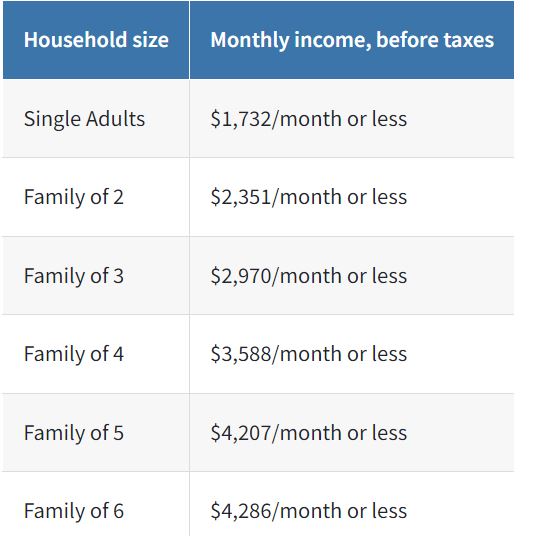 | Household size | Monthly income, before taxes |
|---|---|
| Single Adults | \$1,732/month or less |
| Family of 2 | \$2,351/month or less |
| Family of 3 | \$2,970/month or less |
| Family of 4 | \$3,588/month or less |
| Family of 5 | \$4,207/month or less |
| Family of 6 | \$4,286/month or less |